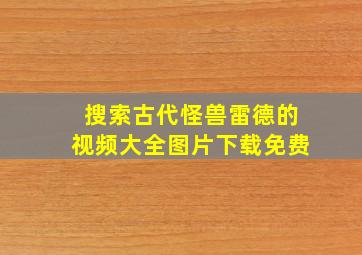 搜索古代怪兽雷德的
视频大全图片下载免费